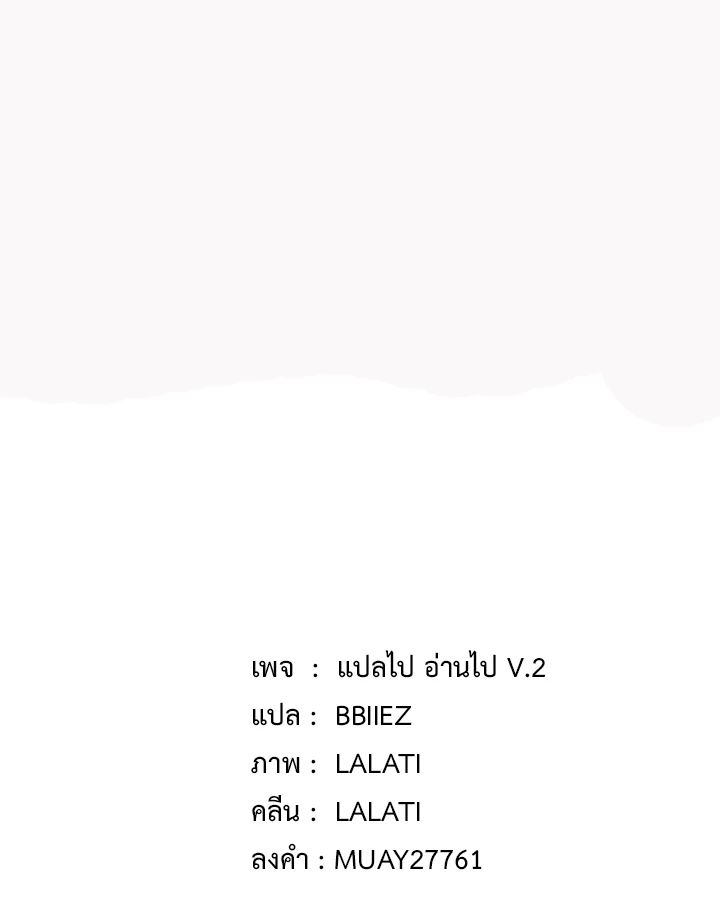 เพจ : แปลไป อ่านไป V.2
แปล : BBIIEZ
ภาพ : LALATI
คลีน : LALATI
ลงคำ : MUAY27761